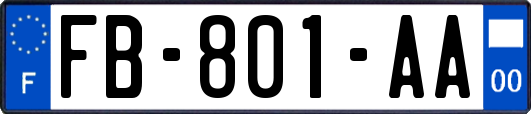 F

FB-801-AA

00